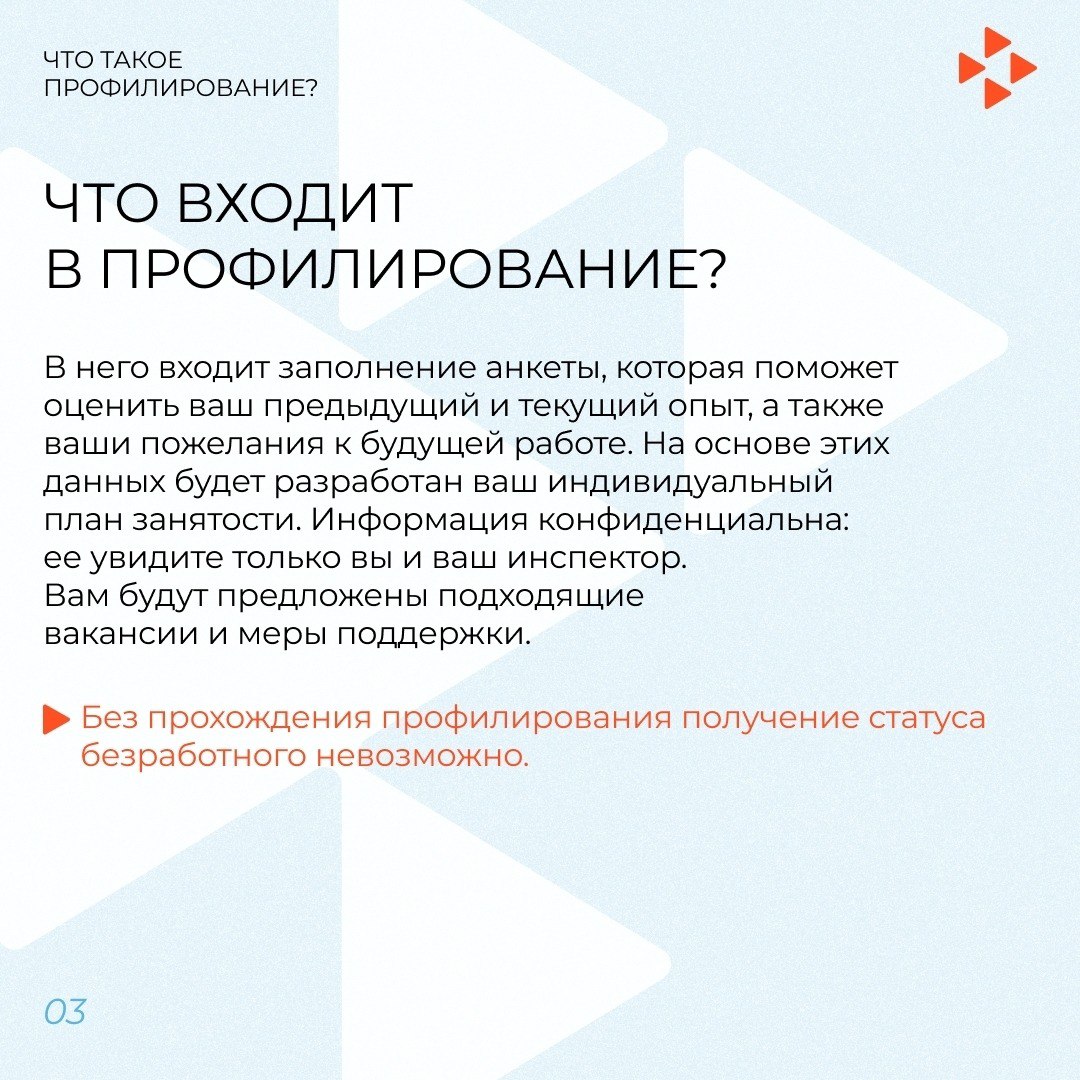 ЧТО ТАКОЕ
ПРОФИЛИРОВАНИЕ?

ЧТО ВХОДИТ
В ПРОФИЛИРОВАНИЕ?

В него входит заполнение анкеты, которая поможет оценить ваш предыдущий и текущий опыт, а также ваши пожелания к будущей работе. На основе этих данных будет разработан ваш индивидуальный план занятости. Информация конфиденциальна: ее увидите только вы и ваш инспектор.
Вам будут предложены подходящие вакансии и меры поддержки.

Без прохождения профилирования получение статуса безработного невозможно.

03